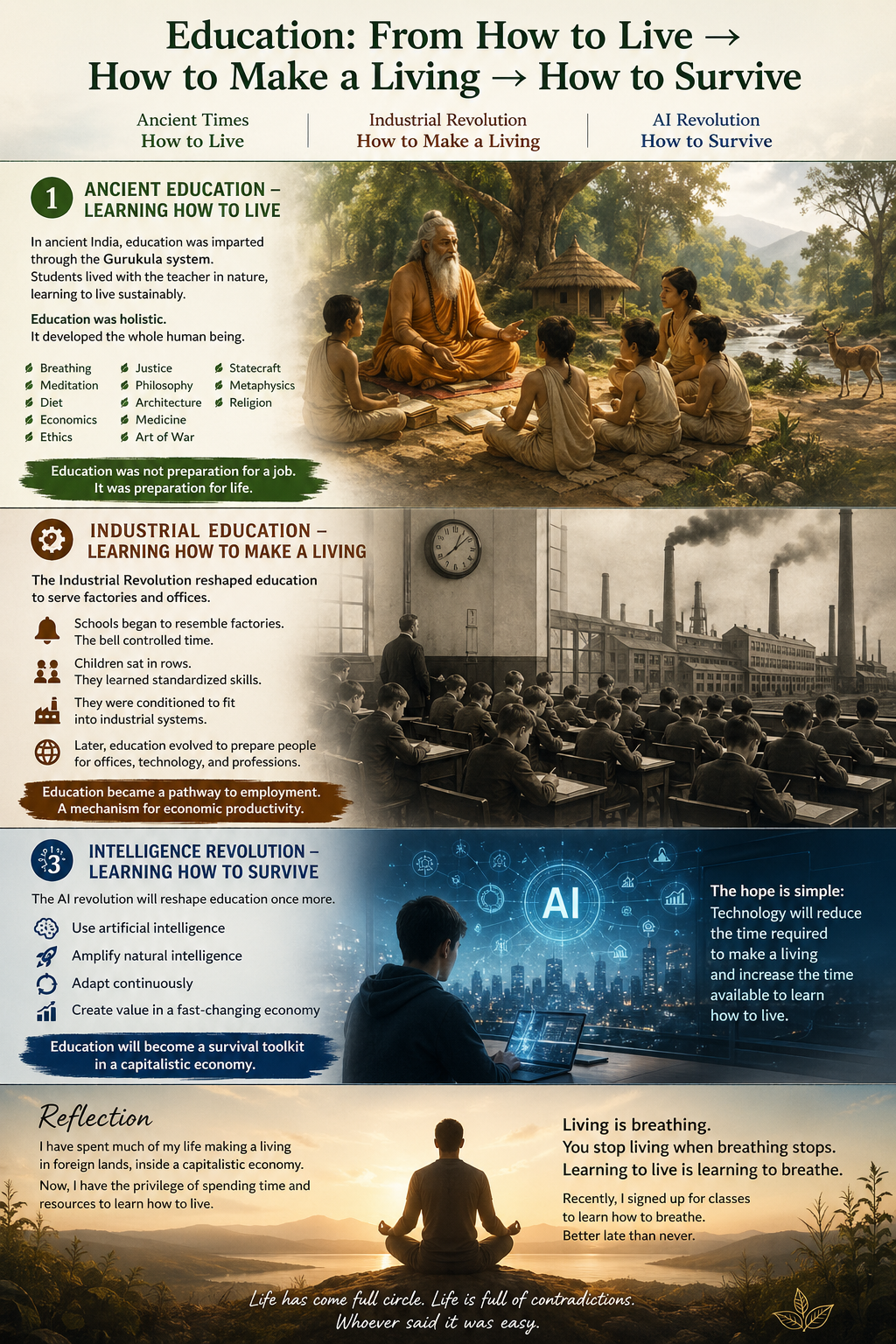 Education: From How to Live → How to Make a Living → How to Survive

Ancient Times
How to Live

Industrial Revolution
How to Make a Living

AI Revolution
How to Survive

1 ANCIENT EDUCATION – LEARNING HOW TO LIVE

In ancient India, education was imparted through the Gurukula system. Students lived with the teacher in nature, learning to live sustainably.

Education was holistic.
It developed the whole human being.

Breathing
Meditation
Diet
Economics
Ethics
Justice
Philosophy
Architecture
Medicine
Art of War
Statecraft
Metaphysics
Religion

Education was not preparation for a job. It was preparation for life.

INDUSTRIAL EDUCATION – LEARNING HOW TO MAKE A LIVING

The Industrial Revolution reshaped education to serve factories and offices.

Schools began to resemble factories. The bell controlled time.

Children sat in rows. They learned standardized skills.

They were conditioned to fit into industrial systems.

Later, education evolved to prepare people for offices, technology, and professions.

Education became a pathway to employment. A mechanism for economic productivity.

3 INTELLIGENCE REVOLUTION – LEARNING HOW TO SURVIVE

The AI revolution will reshape education once more.

Use artificial intelligence
Amplify natural intelligence
Adapt continuously
Create value in a fast-changing economy

Education will become a survival toolkit in a capitalistic economy.

AI

The hope is simple:
Technology will reduce the time required to make a living and increase the time available to learn how to live.

Reflection

I have spent much of my life making a living in foreign lands, inside a capitalistic economy.

Now, I have the privilege of spending time and resources to learn how to live.

Living is breathing.
You stop living when breathing stops.
Learning to live is learning to breathe.

Recently, I signed up for classes to learn how to breathe.
Better late than never.

Life has come full circle. Life is full of contradictions.
Whoever said it was easy.